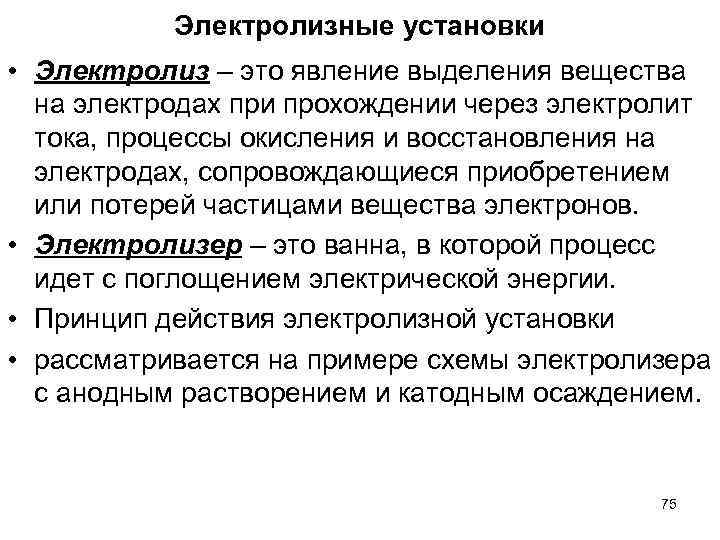 Электролизные установки

• Электролиз – это явление выделения вещества на электродах при прохождении через электролит тока, процессы окисления и восстановления на электродах, сопровождающиеся приобретением или потерей частицами вещества электронов.

• Электролизер – это ванна, в которой процесс идет с поглощением электрической энергии.

• Принцип действия электролизной установки

• рассматривается на примере схемы электролизера с анодным растворением и катодным осаждением.

75